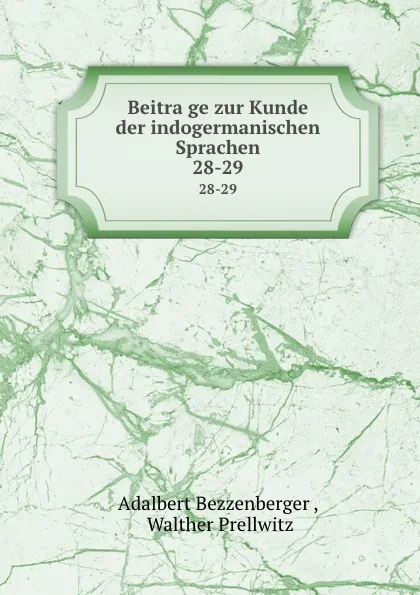 Beitra ge zur Kunde der indogermanischen Sprachen
28-29
28-29

Adalbert Bezzenberger ,
Walther Prellwitz